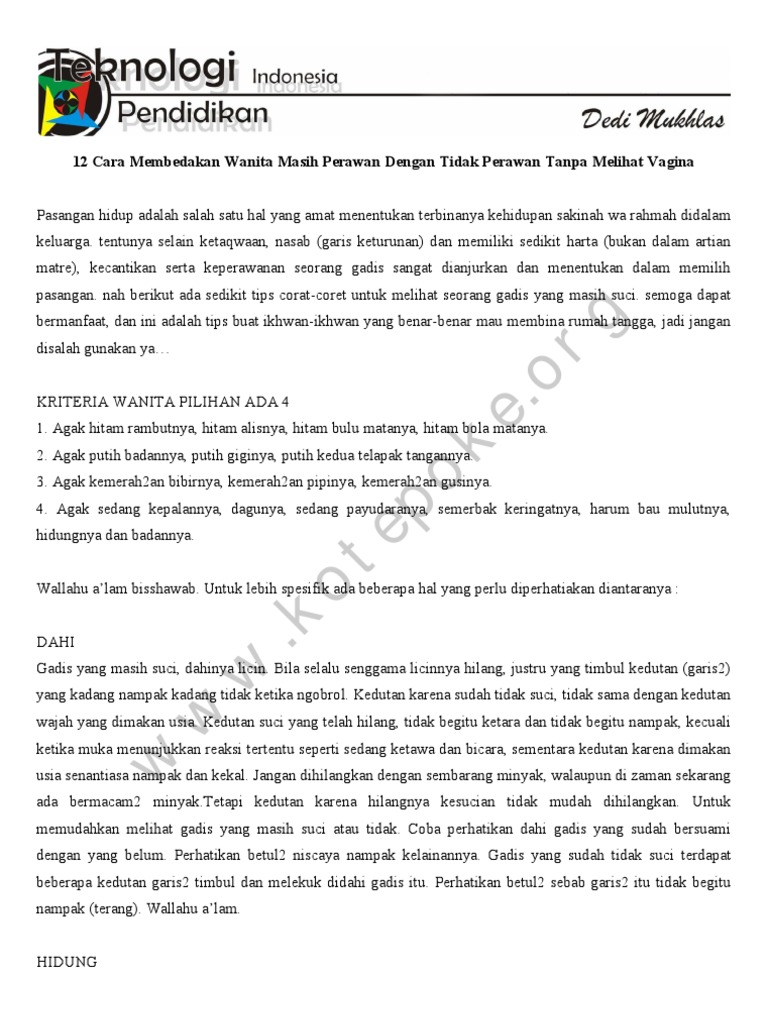 Teknologi Indonesia
Pendidikan
Dedi Mukhlas

12 Cara Membedakan Wanita Masih Perawan Dengan Tidak Perawan Tanpa Melihat Vagina

Pasangan hidup adalah salah satu hal yang amat menentukan terbinanya kehidupan sakinah wa rahmah didalam keluarga. tentunya selain ketaqwaan, nasab (garis keturunan) dan memiliki sedikit harta (bukan dalam artian matre), kecantikan serta keperawanan seorang gadis sangat dianjurkan dan menentukan dalam memilih pasangan. nah berikut ada sedikit tips corat-coret untuk melihat seorang gadis yang masih suci. semoga dapat bermanfaat, dan ini adalah tips buat ikhwan-ikhwan yang benar-benar mau membina rumah tangga, jadi jangan disalah gunakan ya…

KRITERIA WANITA PILIHAN ADA 4
1. Agak hitam rambutnya, hitam alisnya, hitam bulu matanya, hitam bola matanya.
2. Agak putih badannya, putih giginya, putih kedua telapak tangannya.
3. Agak kemerah2an bibirnya, kemerah2an pipinya, kemerah2an gusinya.
4. Agak sedang kepalannya, dagunya, sedang payudaranya, semerbak keringatnya, harum bau mulutnya, hidungnya dan badannya.

Wallahu a'lam bisshawab. Untuk lebih spesifik ada beberapa hal yang perlu diperhatiakan diantaranya :

DAHI
Gadis yang masih suci, dahinya licin. Bila selalu senggama licinnya hilang, justru yang timbul kedutan (garis2) yang kadang nampak kadang tidak ketika ngobrol. Kedutan karena sudah tidak suci, tidak sama dengan kedutan wajah yang dimakan usia. Kedutan suci yang telah hilang, tidak begitu ketara dan tidak begitu nampak, kecuali ketika muka menunjukkan reaksi tertentu seperti sedang ketawa dan bicara, sementara kedutan karena dimakan usia senantiasa nampak dan kekal. Jangan dihilangkan dengan sembarang minyak, walaupun di zaman sekarang ada bermacam2 minyak.Tetapi kedutan karena hilangnya kesucian tidak mudah dihilangkan. Untuk memudahkan melihat gadis yang masih suci atau tidak. Coba perhatikan dahi gadis yang sudah bersuami dengan yang belum. Perhatikan betul2 niscaya nampak kelainannya. Gadis yang sudah tidak suci terdapat beberapa kedutan garis2 timbul dan melekuk didahi gadis itu. Perhatikan betul2 sebab garis2 itu tidak begitu nampak (terang). Wallahu a'lam.

HIDUNG

www.kotepoke.org